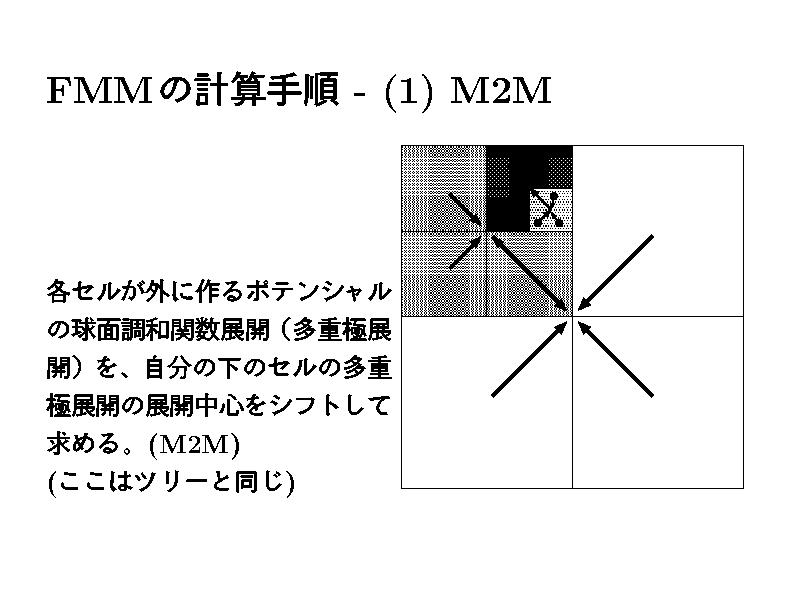 FMMの計算手順 - (1) M2M

各セルが外に作るポテンシャルの球面調和関数展開（多重極展開）を、自分の下のセルの多重極展開の展開中心をシフトして求める。(M2M)
(ここはツリーと同じ)